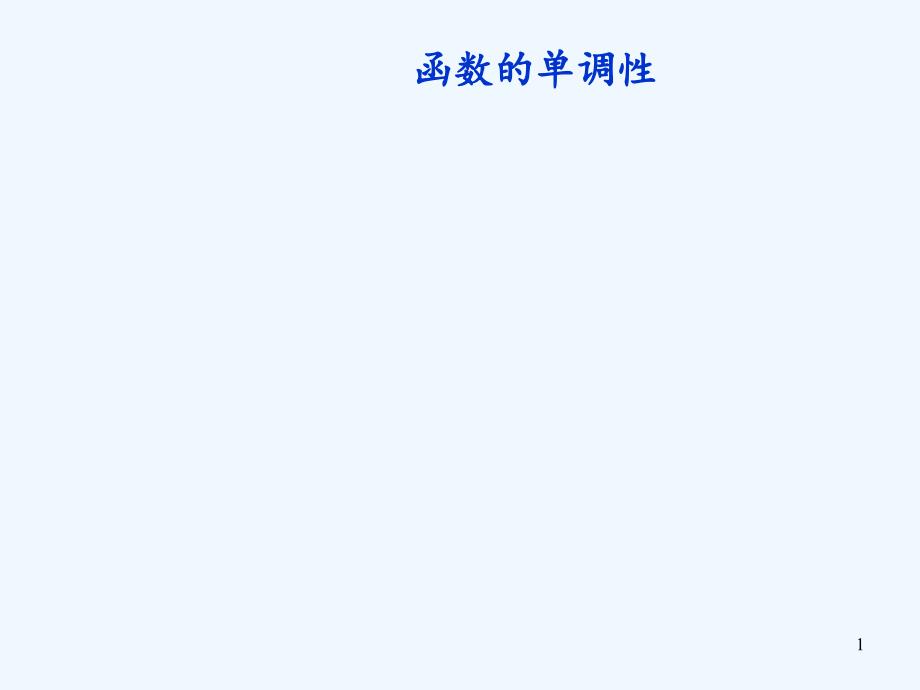 函数的单调性

1